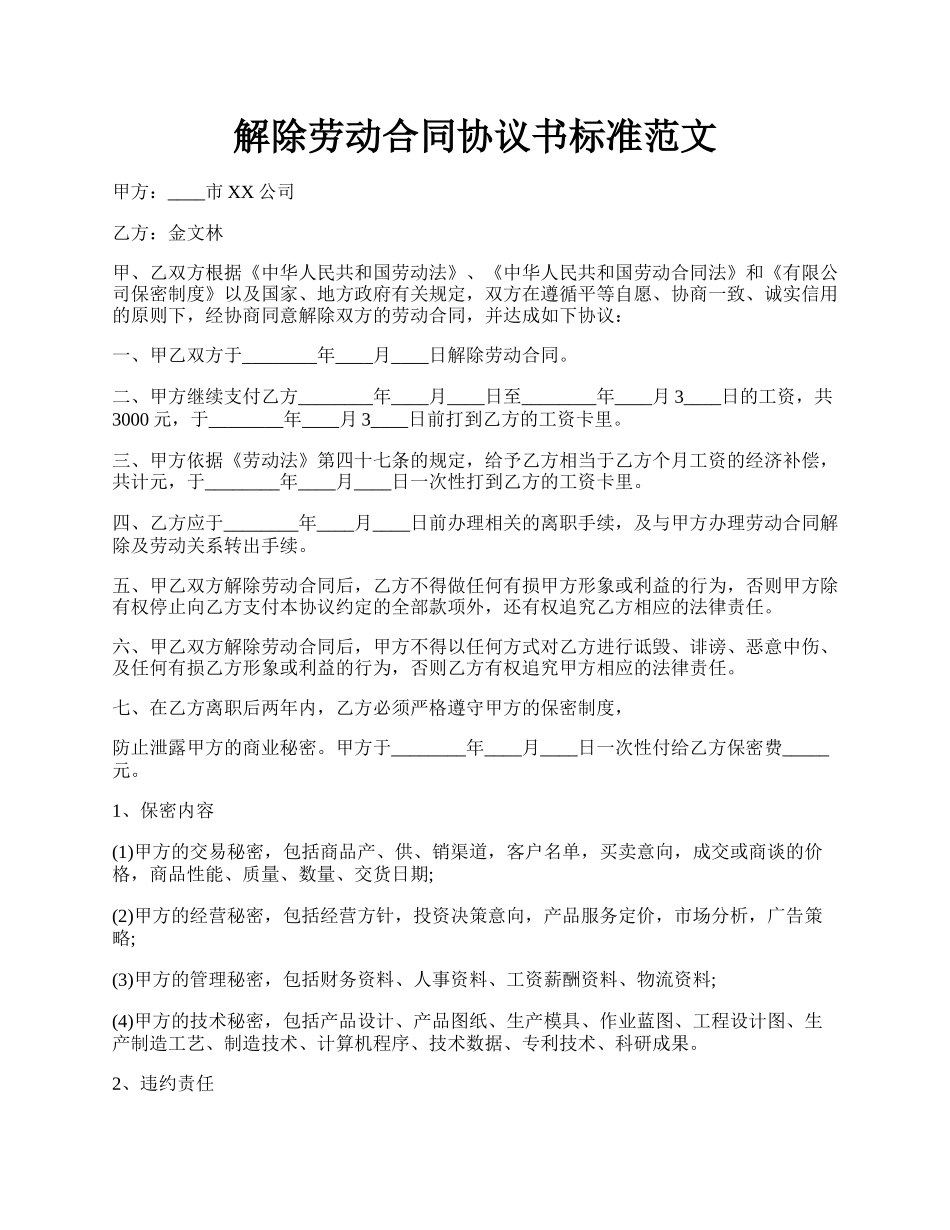 解除劳动合同协议书标准范文

甲方：____市 XX 公司

乙方：金文林

甲、乙双方根据《中华人民共和国劳动法》、《中华人民共和国劳动合同法》和《有限公司保密制度》以及国家、地方政府有关规定，双方在遵循平等自愿、协商一致、诚实信用的原则下，经协商同意解除双方的劳动合同，并达成如下协议：

一、甲乙双方于________年____月____日解除劳动合同。

二、甲方继续支付乙方________年____月____日至________年____月 3____日的工资，共 3000 元，于________年____月 3____日前打到乙方的工资卡里。

三、甲方依据《劳动法》第四十七条的规定，给予乙方相当于乙方个月工资的经济补偿，共计元，于________年____月____日一次性打到乙方的工资卡里。

四、乙方应于________年____月____日前办理相关的离职手续，及与甲方办理劳动合同解除及劳动关系转出手续。

五、甲乙双方解除劳动合同后，乙方不得做任何有损甲方形象或利益的行为，否则甲方除有权停止向乙方支付本协议约定的全部款项外，还有权追究乙方相应的法律责任。

六、甲乙双方解除劳动合同后，甲方不得以任何方式对乙方进行诋毁、诽谤、恶意中伤、及任何有损乙方形象或利益的行为，否则乙方有权追究甲方相应的法律责任。

七、在乙方离职后两年内，乙方必须严格遵守甲方的保密制度，

防止泄露甲方的商业秘密。甲方于________年____月____日一次性付给乙方保密费_____元。

1、保密内容

(1)甲方的交易秘密，包括商品产、供、销渠道，客户名单，买卖意向，成交或商谈的价格，商品性能、质量、数量、交货日期;

(2)甲方的经营秘密，包括经营方针，投资决策意向，产品服务定价，市场分析，广告策略;

(3)甲方的管理秘密，包括财务资料、人事资料、工资薪酬资料、物流资料;

(4)甲方的技术秘密，包括产品设计、产品图纸、生产模具、作业蓝图、工程设计图、生产制造工艺、制造技术、计算机程序、技术数据、专利技术、科研成果。

2、违约责任